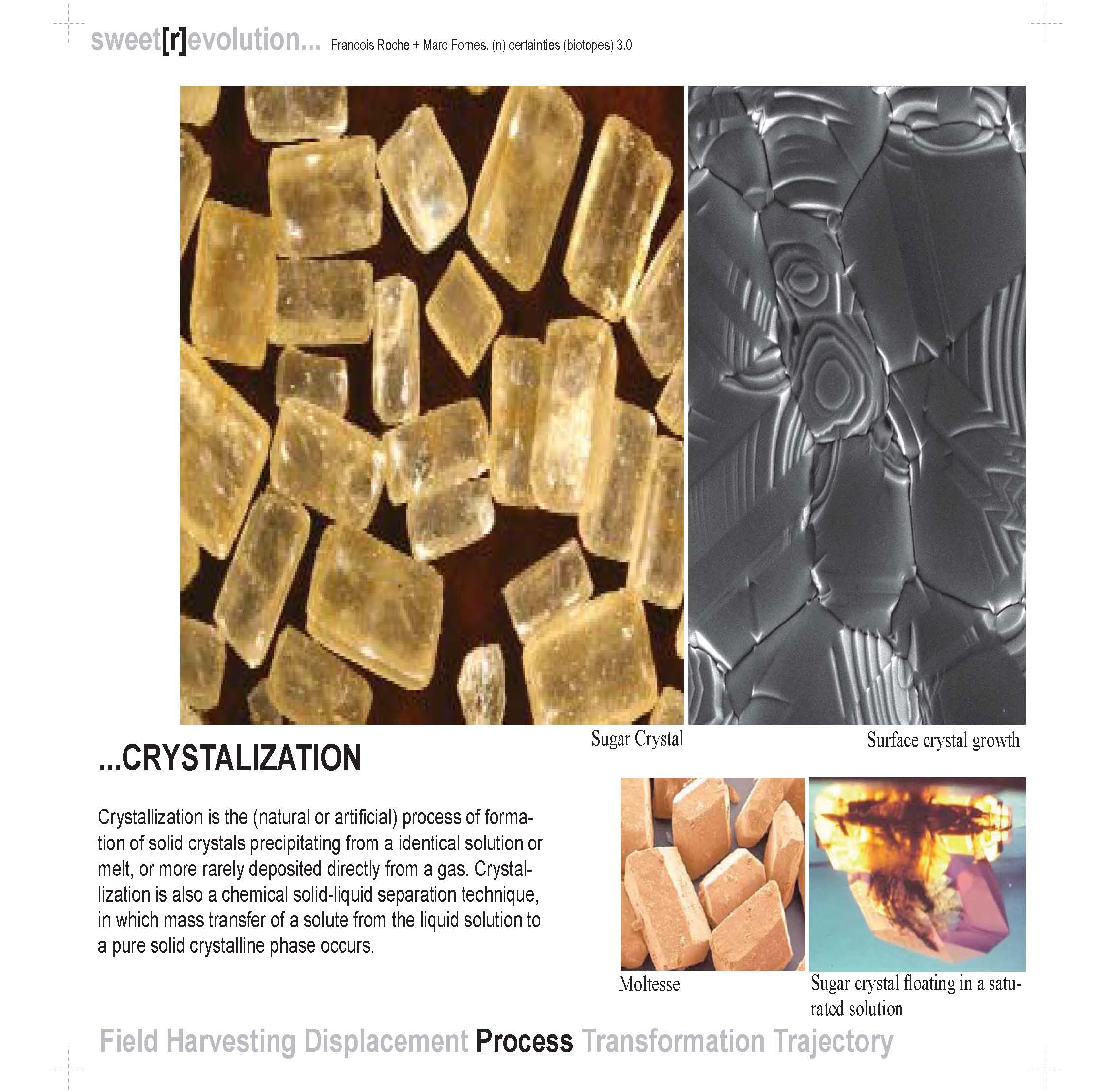 sweet[r]evolution... Francois Roche + Marc Fornes. (n) certainties (biotopes) 3.0

Sugar Crystal

Surface crystal growth

...CRYSTALIZATION

Crystallization is the (natural or artificial) process of formation of solid crystals precipitating from a identical solution or melt, or more rarely deposited directly from a gas. Crystallization is also a chemical solid-liquid separation technique, in which mass transfer of a solute from the liquid solution to a pure solid crystalline phase occurs.

Moltesse

Sugar crystal floating in a saturated solution

Field Harvesting Displacement Process Transformation Trajectory